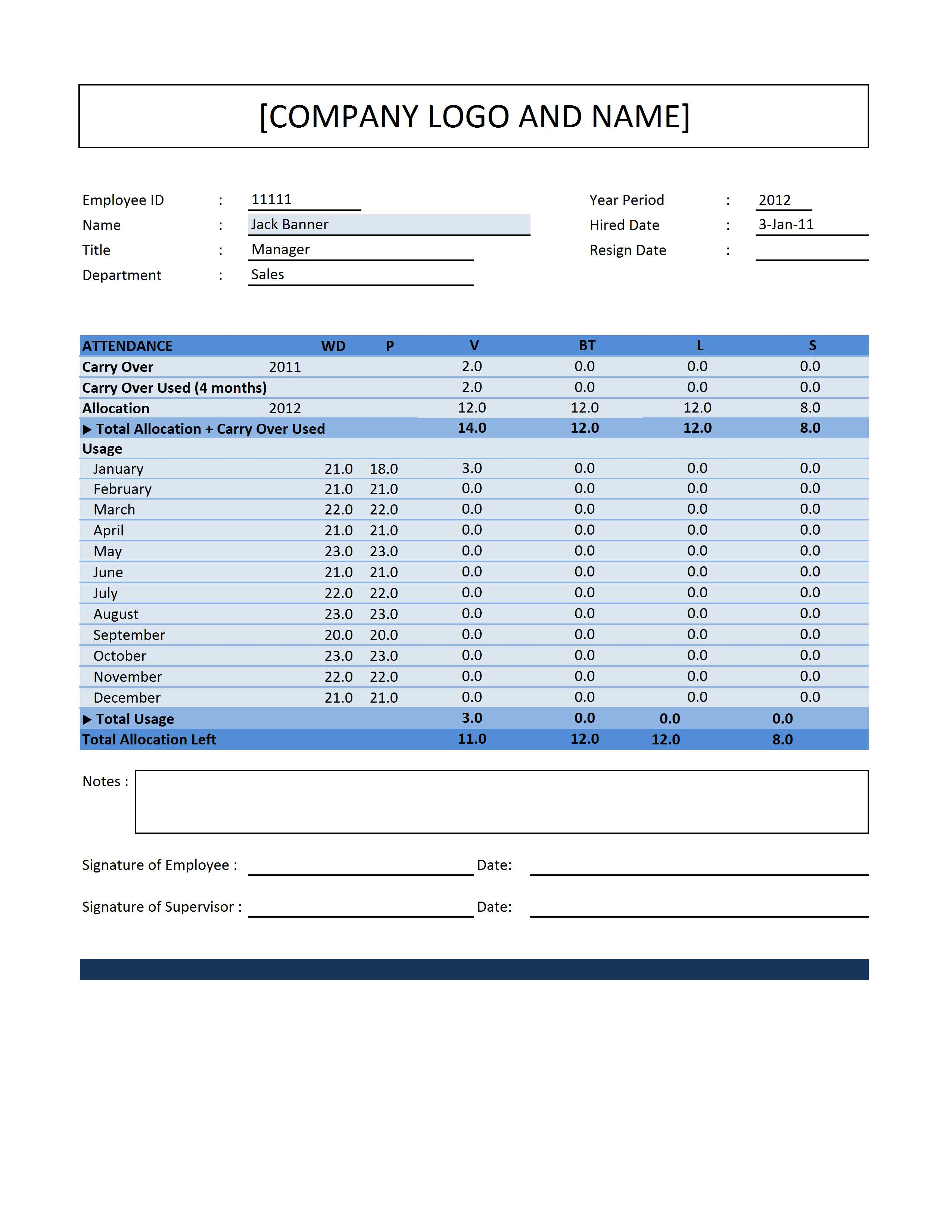 [COMPANY LOGO AND NAME]

Employee ID : 11111
Name : Jack Banner
Title : Manager
Department : Sales

Year Period : 2012
Hired Date : 3-Jan-11
Resign Date :

| ATTENDANCE | | WD | P | V | BT | L | S |
|---|---|---|---|---|---|---|---|
| Carry Over | 2011 | | | 2.0 | 0.0 | 0.0 | 0.0 |
| Carry Over Used (4 months) | | | | 2.0 | 0.0 | 0.0 | 0.0 |
| Allocation | 2012 | | | 12.0 | 12.0 | 12.0 | 8.0 |
| ▶ Total Allocation + Carry Over Used | | | | 14.0 | 12.0 | 12.0 | 8.0 |
| Usage | | | | | | | |
| January | | 21.0 | 18.0 | 3.0 | 0.0 | 0.0 | 0.0 |
| February | | 21.0 | 21.0 | 0.0 | 0.0 | 0.0 | 0.0 |
| March | | 22.0 | 22.0 | 0.0 | 0.0 | 0.0 | 0.0 |
| April | | 21.0 | 21.0 | 0.0 | 0.0 | 0.0 | 0.0 |
| May | | 23.0 | 23.0 | 0.0 | 0.0 | 0.0 | 0.0 |
| June | | 21.0 | 21.0 | 0.0 | 0.0 | 0.0 | 0.0 |
| July | | 22.0 | 22.0 | 0.0 | 0.0 | 0.0 | 0.0 |
| August | | 23.0 | 23.0 | 0.0 | 0.0 | 0.0 | 0.0 |
| September | | 20.0 | 20.0 | 0.0 | 0.0 | 0.0 | 0.0 |
| October | | 23.0 | 23.0 | 0.0 | 0.0 | 0.0 | 0.0 |
| November | | 22.0 | 22.0 | 0.0 | 0.0 | 0.0 | 0.0 |
| December | | 21.0 | 21.0 | 0.0 | 0.0 | 0.0 | 0.0 |
| ▶ Total Usage | | | | 3.0 | 0.0 | 0.0 | 0.0 |
| Total Allocation Left | | | | 11.0 | 12.0 | 12.0 | 8.0 |

Notes :

Signature of Employee : Date:

Signature of Supervisor : Date: